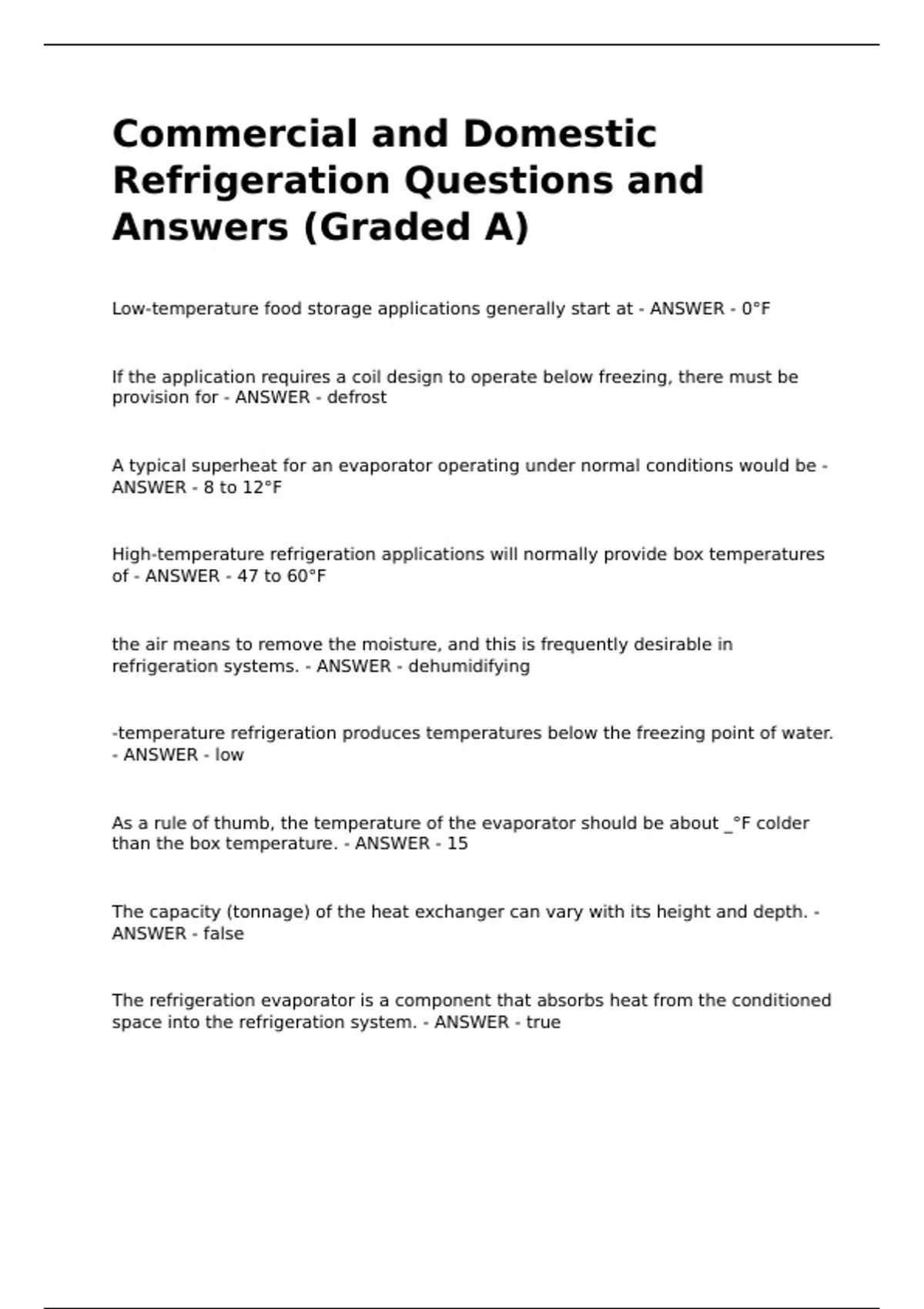 Commercial and Domestic Refrigeration Questions and Answers (Graded A)

Low-temperature food storage applications generally start at - ANSWER - 0°F

If the application requires a coil design to operate below freezing, there must be provision for - ANSWER - defrost

A typical superheat for an evaporator operating under normal conditions would be - ANSWER - 8 to 12°F

High-temperature refrigeration applications will normally provide box temperatures of - ANSWER - 47 to 60°F

the air means to remove the moisture, and this is frequently desirable in refrigeration systems. - ANSWER - dehumidifying

-temperature refrigeration produces temperatures below the freezing point of water. - ANSWER - low

As a rule of thumb, the temperature of the evaporator should be about _°F colder than the box temperature. - ANSWER - 15

The capacity (tonnage) of the heat exchanger can vary with its height and depth. - ANSWER - false

The refrigeration evaporator is a component that absorbs heat from the conditioned space into the refrigeration system. - ANSWER - true